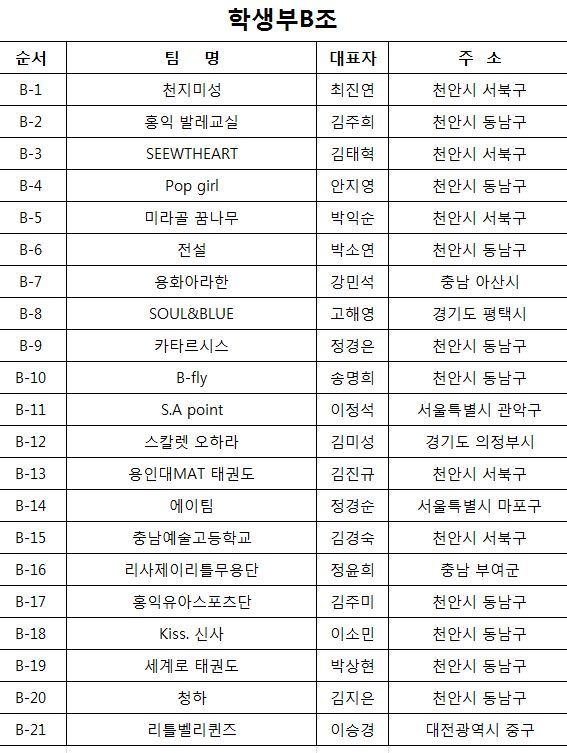 학생부B조

| 순서 | 팀 명 | 대표자 | 주 소 |
|---|---|---|---|
| B-1 | 천지미성 | 최진연 | 천안시 서북구 |
| B-2 | 홍익 발레교실 | 김주희 | 천안시 동남구 |
| B-3 | SEEWTHEART | 김태혁 | 천안시 서북구 |
| B-4 | Pop girl | 안지영 | 천안시 동남구 |
| B-5 | 미라골 꿈나무 | 박익순 | 천안시 서북구 |
| B-6 | 전설 | 박소연 | 천안시 동남구 |
| B-7 | 용화아라한 | 강민석 | 충남 아산시 |
| B-8 | SOUL&BLUE | 고해영 | 경기도 평택시 |
| B-9 | 카타르시스 | 정경은 | 천안시 동남구 |
| B-10 | B-fly | 송명희 | 천안시 동남구 |
| B-11 | S.A point | 이정석 | 서울특별시 관악구 |
| B-12 | 스칼렛 오하라 | 김미성 | 경기도 의정부시 |
| B-13 | 용인대MAT 태권도 | 김진규 | 천안시 서북구 |
| B-14 | 에이팀 | 정경순 | 서울특별시 마포구 |
| B-15 | 충남예술고등학교 | 김경숙 | 천안시 서북구 |
| B-16 | 리사제이리틀무용단 | 정윤희 | 충남 부여군 |
| B-17 | 홍익유아스포츠단 | 김주미 | 천안시 동남구 |
| B-18 | Kiss. 신사 | 이소민 | 천안시 동남구 |
| B-19 | 세계로 태권도 | 박상현 | 천안시 동남구 |
| B-20 | 청하 | 김지은 | 천안시 동남구 |
| B-21 | 리틀벨리퀸즈 | 이승경 | 대전광역시 중구 |